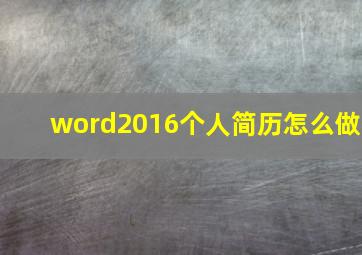 word2016个人简历怎么做